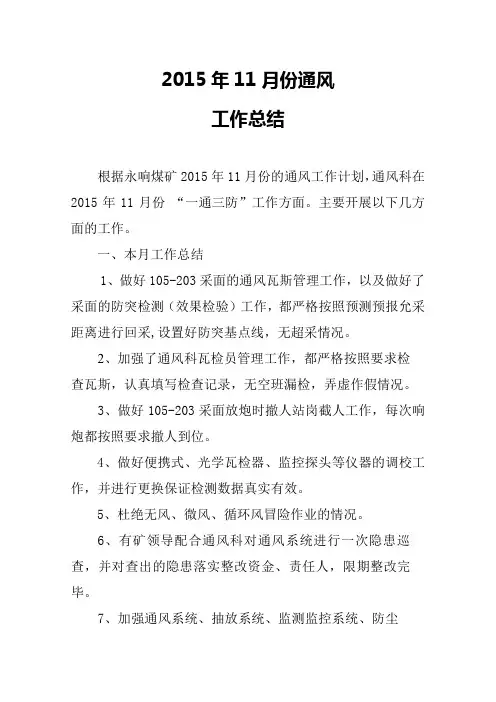 2015 年 11 月份通风

工作总结

根据永响煤矿 2015 年 11 月份的通风工作计划，通风科在 2015 年 11 月份 “一通三防”工作方面。主要开展以下几方面的工作。

一、本月工作总结

1、做好 105-203 采面的通风瓦斯管理工作，以及做好了采面的防突检测（效果检验）工作，都严格按照预测预报允采距离进行回采，设置好防突基点线，无超采情况。

2、加强了通风科瓦检员管理工作，都严格按照要求检查瓦斯，认真填写检查记录，无空班漏检，弄虚作假情况。

3、做好 105-203 采面放炮时撤人站岗截人工作，每次响炮都按照要求撤人到位。

4、做好便携式、光学瓦检器、监控探头等仪器的调校工作，并进行更换保证检测数据真实有效。

5、杜绝无风、微风、循环风冒险作业的情况。

6、有矿领导配合通风科对通风系统进行一次隐患巡查，并对查出的隐患落实整改资金、责任人，限期整改完毕。

7、加强通风系统、抽放系统、监测监控系统、防尘